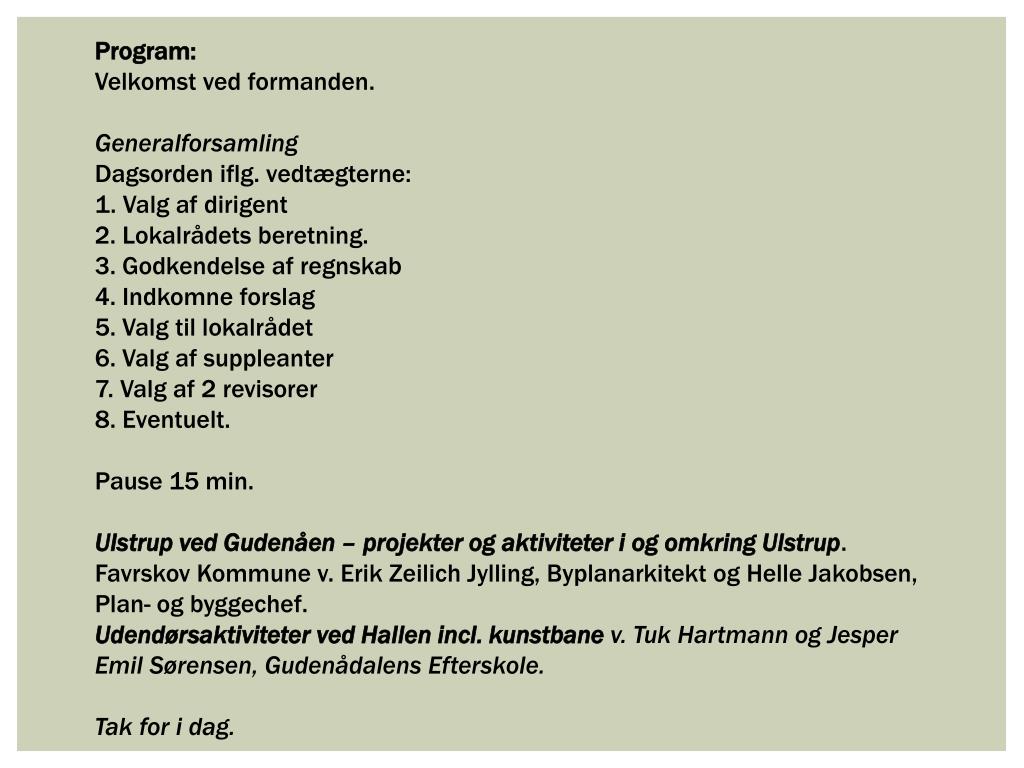 Program:
Velkomst ved formanden.

Generalforsamling
Dagsorden iflg. vedtægterne:
1. Valg af dirigent
2. Lokalrådets beretning.
3. Godkendelse af regnskab
4. Indkomne forslag
5. Valg til lokalrådet
6. Valg af suppleanter
7. Valg af 2 revisorer
8. Eventuelt.

Pause 15 min.

Ulstrup ved Gudenåen – projekter og aktiviteter i og omkring Ulstrup. Favrskov Kommune v. Erik Zeilich Jylling, Byplanarkitekt og Helle Jakobsen, Plan- og byggechef.
Udendørsaktiviteter ved Hallen incl. kunstbane v. Tuk Hartmann og Jesper Emil Sørensen, Gudenådalens Efterskole.

Tak for i dag.